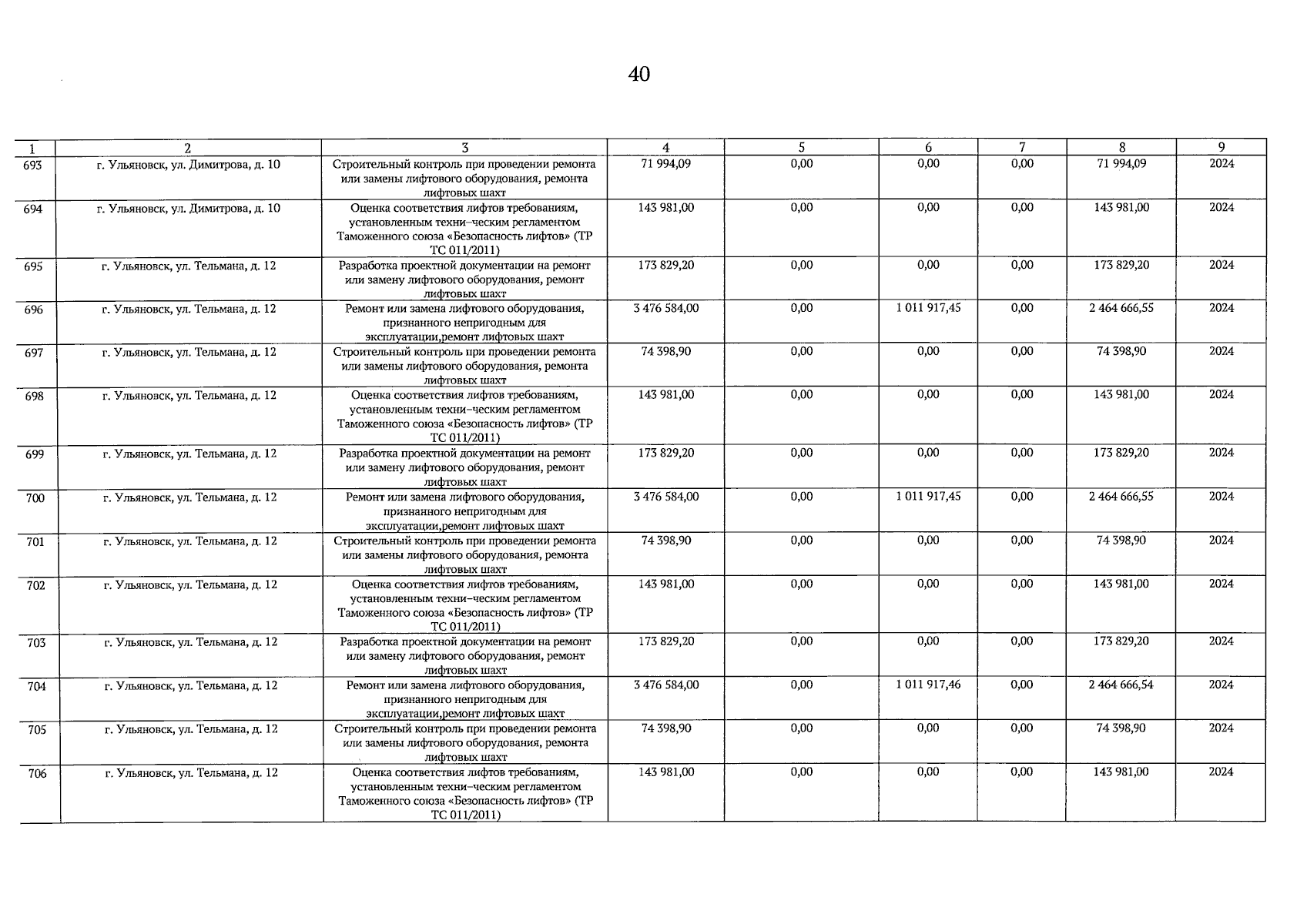 40

| 1 | 2 | 3 | 4 | 5 | 6 | 7 | 8 | 9 |
|---|---|---|---|---|---|---|---|---|
| 693 | г. Ульяновск, ул. Димитрова, д. 10 | Строительный контроль при проведении ремонта или замены лифтового оборудования, ремонта лифтовых шахт | 71 994,09 | 0,00 | 0,00 | 0,00 | 71 994,09 | 2024 |
| 694 | г. Ульяновск, ул. Димитрова, д. 10 | Оценка соответствия лифтов требованиям, установленным техни-ческим регламентом Таможенного союза «Безопасность лифтов» (ТР ТС 011/2011) | 143 981,00 | 0,00 | 0,00 | 0,00 | 143 981,00 | 2024 |
| 695 | г. Ульяновск, ул. Тельмана, д. 12 | Разработка проектной документации на ремонт или замену лифтового оборудования, ремонт лифтовых шахт | 173 829,20 | 0,00 | 0,00 | 0,00 | 173 829,20 | 2024 |
| 696 | г. Ульяновск, ул. Тельмана, д. 12 | Ремонт или замена лифтового оборудования, признанного непригодным для эксплуатации,ремонт лифтовых шахт | 3 476 584,00 | 0,00 | 1 011 917,45 | 0,00 | 2 464 666,55 | 2024 |
| 697 | г. Ульяновск, ул. Тельмана, д. 12 | Строительный контроль при проведении ремонта или замены лифтового оборудования, ремонта лифтовых шахт | 74 398,90 | 0,00 | 0,00 | 0,00 | 74 398,90 | 2024 |
| 698 | г. Ульяновск, ул. Тельмана, д. 12 | Оценка соответствия лифтов требованиям, установленным техни-ческим регламентом Таможенного союза «Безопасность лифтов» (ТР ТС 011/2011) | 143 981,00 | 0,00 | 0,00 | 0,00 | 143 981,00 | 2024 |
| 699 | г. Ульяновск, ул. Тельмана, д. 12 | Разработка проектной документации на ремонт или замену лифтового оборудования, ремонт лифтовых шахт | 173 829,20 | 0,00 | 0,00 | 0,00 | 173 829,20 | 2024 |
| 700 | г. Ульяновск, ул. Тельмана, д. 12 | Ремонт или замена лифтового оборудования, признанного непригодным для эксплуатации,ремонт лифтовых шахт | 3 476 584,00 | 0,00 | 1 011 917,45 | 0,00 | 2 464 666,55 | 2024 |
| 701 | г. Ульяновск, ул. Тельмана, д. 12 | Строительный контроль при проведении ремонта или замены лифтового оборудования, ремонта лифтовых шахт | 74 398,90 | 0,00 | 0,00 | 0,00 | 74 398,90 | 2024 |
| 702 | г. Ульяновск, ул. Тельмана, д. 12 | Оценка соответствия лифтов требованиям, установленным техни-ческим регламентом Таможенного союза «Безопасность лифтов» (ТР ТС 011/2011) | 143 981,00 | 0,00 | 0,00 | 0,00 | 143 981,00 | 2024 |
| 703 | г. Ульяновск, ул. Тельмана, д. 12 | Разработка проектной документации на ремонт или замену лифтового оборудования, ремонт лифтовых шахт | 173 829,20 | 0,00 | 0,00 | 0,00 | 173 829,20 | 2024 |
| 704 | г. Ульяновск, ул. Тельмана, д. 12 | Ремонт или замена лифтового оборудования, признанного непригодным для эксплуатации,ремонт лифтовых шахт | 3 476 584,00 | 0,00 | 1 011 917,46 | 0,00 | 2 464 666,54 | 2024 |
| 705 | г. Ульяновск, ул. Тельмана, д. 12 | Строительный контроль при проведении ремонта или замены лифтового оборудования, ремонта лифтовых шахт | 74 398,90 | 0,00 | 0,00 | 0,00 | 74 398,90 | 2024 |
| 706 | г. Ульяновск, ул. Тельмана, д. 12 | Оценка соответствия лифтов требованиям, установленным техни-ческим регламентом Таможенного союза «Безопасность лифтов» (ТР ТС 011/2011) | 143 981,00 | 0,00 | 0,00 | 0,00 | 143 981,00 | 2024 |